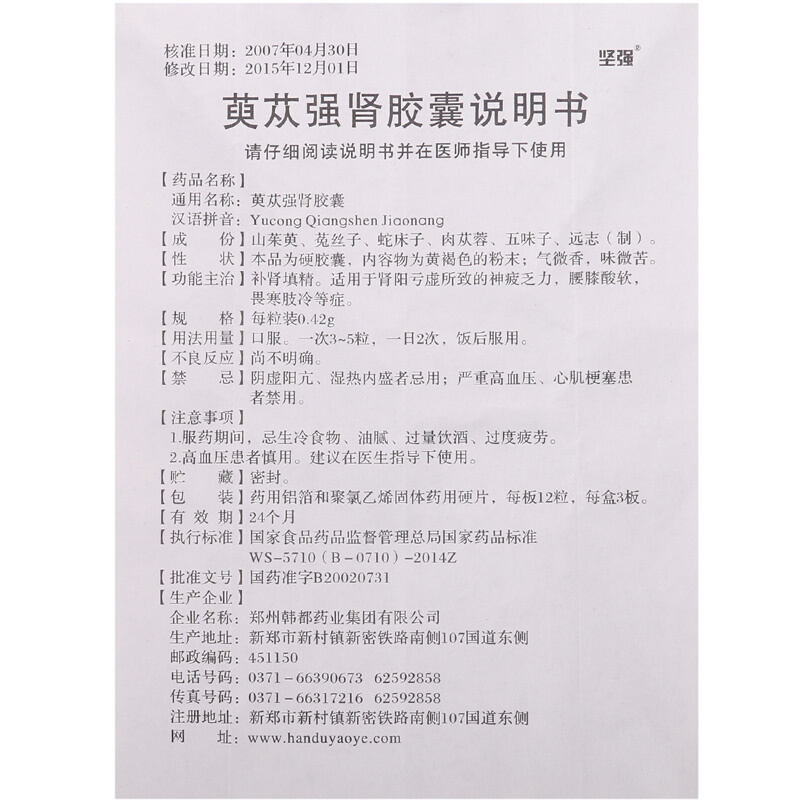 核准日期：2007年04月30日
修改日期：2015年12月01日

坚强®

萸苁强肾胶囊说明书

请仔细阅读说明书并在医师指导下使用

【药品名称】
通用名称：萸苁强肾胶囊
汉语拼音：Yucong Qiangshen Jiaonang
【成　　份】山茱萸、菟丝子、蛇床子、肉苁蓉、五味子、远志（制）。
【性　　状】本品为硬胶囊，内容物为黄褐色的粉末；气微香，味微苦。
【功能主治】补肾填精。适用于肾阳亏虚所致的神疲乏力，腰膝酸软，畏寒肢冷等症。
【规　　格】每粒装0.42g
【用法用量】口服。一次3~5粒，一日2次，饭后服用。
【不良反应】尚不明确。
【禁　　忌】阴虚阳亢、湿热内盛者忌用；严重高血压、心肌梗塞患者禁用。
【注意事项】
1.服药期间，忌生冷食物、油腻、过量饮酒、过度疲劳。
2.高血压患者慎用。建议在医生指导下使用。
【贮　　藏】密封。
【包　　装】药用铝箔和聚氯乙烯固体药用硬片，每板12粒，每盒3板。
【有 效 期】24个月
【执行标准】国家食品药品监督管理总局国家药品标准 WS-5710（B-0710）-2014Z
【批准文号】国药准字B20020731
【生产企业】
企业名称：郑州韩都药业集团有限公司
生产地址：新郑市新村镇新密铁路南侧107国道东侧
邮政编码：451150
电话号码：0371-66390673　62592858
传真号码：0371-66317216　62592858
注册地址：新郑市新村镇新密铁路南侧107国道东侧
网　　址：www.handuyaoye.com